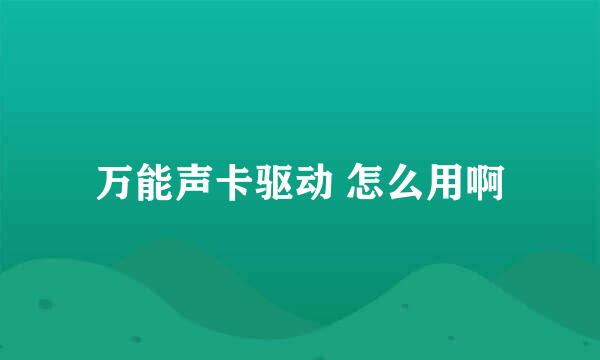 万能声卡驱动 怎么用啊